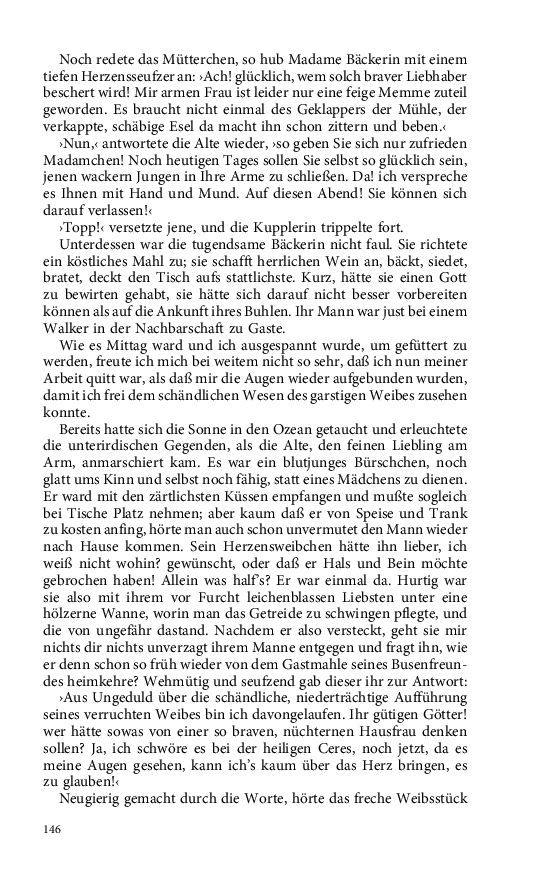 Noch redete das Mütterchen, so hub Madame Bäckerin mit einem tiefen Herzensseufzer an: ›Ach! glücklich, wem solch braver Liebhaber beschert wird! Mir armen Frau ist leider nur eine feige Memme zuteil geworden. Es braucht nicht einmal des Geklappers der Mühle, der verkappte, schäbige Esel da macht ihn schon zittern und beben.‹

›Nun,‹ antwortete die Alte wieder, ›so geben Sie sich nur zufrieden Madamchen! Noch heutigen Tages sollen Sie selbst so glücklich sein, jenen wackern Jungen in Ihre Arme zu schließen. Da! ich verspreche es Ihnen mit Hand und Mund. Auf diesen Abend! Sie können sich darauf verlassen!‹

›Topp!‹ versetzte jene, und die Kupplerin trippelte fort.

Unterdessen war die tugendsame Bäckerin nicht faul. Sie richtete ein köstliches Mahl zu; sie schafft herrlichen Wein an, bäckt, siedet, bratet, deckt den Tisch aufs stattlichste. Kurz, hätte sie einen Gott zu bewirten gehabt, sie hätte sich darauf nicht besser vorbereiten können als auf die Ankunft ihres Buhlen. Ihr Mann war just bei einem Walker in der Nachbarschaft zu Gaste.

Wie es Mittag ward und ich ausgespannt wurde, um gefüttert zu werden, freute ich mich bei weitem nicht so sehr, daß ich nun meiner Arbeit quitt war, als daß mir die Augen wieder aufgebunden wurden, damit ich frei dem schändlichen Wesen des garstigen Weibes zusehen konnte.

Bereits hatte sich die Sonne in den Ozean getaucht und erleuchtete die unterirdischen Gegenden, als die Alte, den feinen Liebling am Arm, anmarschiert kam. Es war ein blutjunges Bürschchen, noch glatt ums Kinn und selbst noch fähig, statt eines Mädchens zu dienen. Er ward mit den zärtlichsten Küssen empfangen und mußte sogleich bei Tische Platz nehmen; aber kaum daß er von Speise und Trank zu kosten anfing, hörte man auch schon unvermutet den Mann wieder nach Hause kommen. Sein Herzensweibchen hätte ihn lieber, ich weiß nicht wohin? gewünscht, oder daß er Hals und Bein möchte gebrochen haben! Allein was half's? Er war einmal da. Hurtig war sie also mit ihrem vor Furcht leichenblassen Liebsten unter eine hölzerne Wanne, worin man das Getreide zu schwingen pflegte, und die von ungefähr dastand. Nachdem er also versteckt, geht sie mir nichts dir nichts unverzagt ihrem Manne entgegen und fragt ihn, wie er denn schon so früh wieder von dem Gastmahle seines Busenfreundes heimkehre? Wehmütig und seufzend gab dieser ihr zur Antwort:

›Aus Ungeduld über die schändliche, niederträchtige Aufführung seines verruchten Weibes bin ich davongelaufen. Ihr gütigen Götter! wer hätte sowas von einer so braven, nüchternen Hausfrau denken sollen? Ja, ich schwöre es bei der heiligen Ceres, noch jetzt, da es meine Augen gesehen, kann ich's kaum über das Herz bringen, es zu glauben!‹

Neugierig gemacht durch die Worte, hörte das freche Weibsstück

146